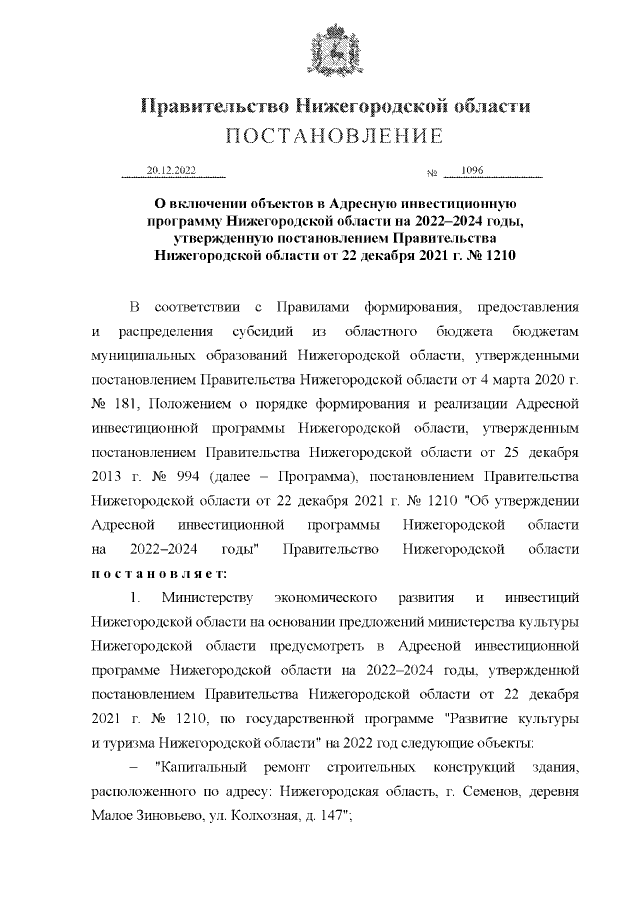 Правительство Нижегородской области
ПОСТАНОВЛЕНИЕ

20.12.2022 № 1096

О включении объектов в Адресную инвестиционную программу Нижегородской области на 2022–2024 годы, утвержденную постановлением Правительства Нижегородской области от 22 декабря 2021 г. № 1210

В соответствии с Правилами формирования, предоставления и распределения субсидий из областного бюджета бюджетам муниципальных образований Нижегородской области, утвержденными постановлением Правительства Нижегородской области от 4 марта 2020 г. № 181, Положением о порядке формирования и реализации Адресной инвестиционной программы Нижегородской области, утвержденным постановлением Правительства Нижегородской области от 25 декабря 2013 г. № 994 (далее – Программа), постановлением Правительства Нижегородской области от 22 декабря 2021 г. № 1210 "Об утверждении Адресной инвестиционной программы Нижегородской области на 2022–2024 годы" Правительство Нижегородской области постановляет:

1. Министерству экономического развития и инвестиций Нижегородской области на основании предложений министерства культуры Нижегородской области предусмотреть в Адресной инвестиционной программе Нижегородской области на 2022–2024 годы, утвержденной постановлением Правительства Нижегородской области от 22 декабря 2021 г. № 1210, по государственной программе "Развитие культуры и туризма Нижегородской области" на 2022 год следующие объекты:

– "Капитальный ремонт строительных конструкций здания, расположенного по адресу: Нижегородская область, г. Семенов, деревня Малое Зиновьево, ул. Колхозная, д. 147";